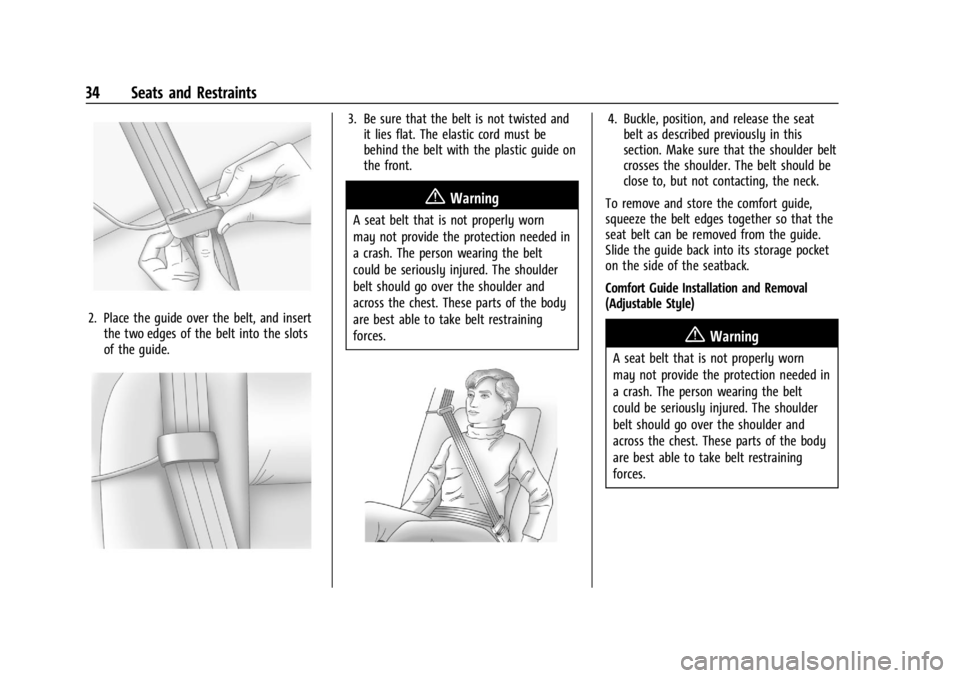 34 Seats and Restraints

2. Place the guide over the belt, and insert the two edges of the belt into the slots of the guide.

3. Be sure that the belt is not twisted and it lies flat. The elastic cord must be behind the belt with the plastic guide on the front.

Warning

A seat belt that is not properly worn may not provide the protection needed in a crash. The person wearing the belt could be seriously injured. The shoulder belt should go over the shoulder and across the chest. These parts of the body are best able to take belt restraining forces.

4. Buckle, position, and release the seat belt as described previously in this section. Make sure that the shoulder belt crosses the shoulder. The belt should be close to, but not contacting, the neck.

To remove and store the comfort guide, squeeze the belt edges together so that the seat belt can be removed from the guide. Slide the guide back into its storage pocket on the side of the seatback.

Comfort Guide Installation and Removal (Adjustable Style)

Warning

A seat belt that is not properly worn may not provide the protection needed in a crash. The person wearing the belt could be seriously injured. The shoulder belt should go over the shoulder and across the chest. These parts of the body are best able to take belt restraining forces.

carmanualsonline.info